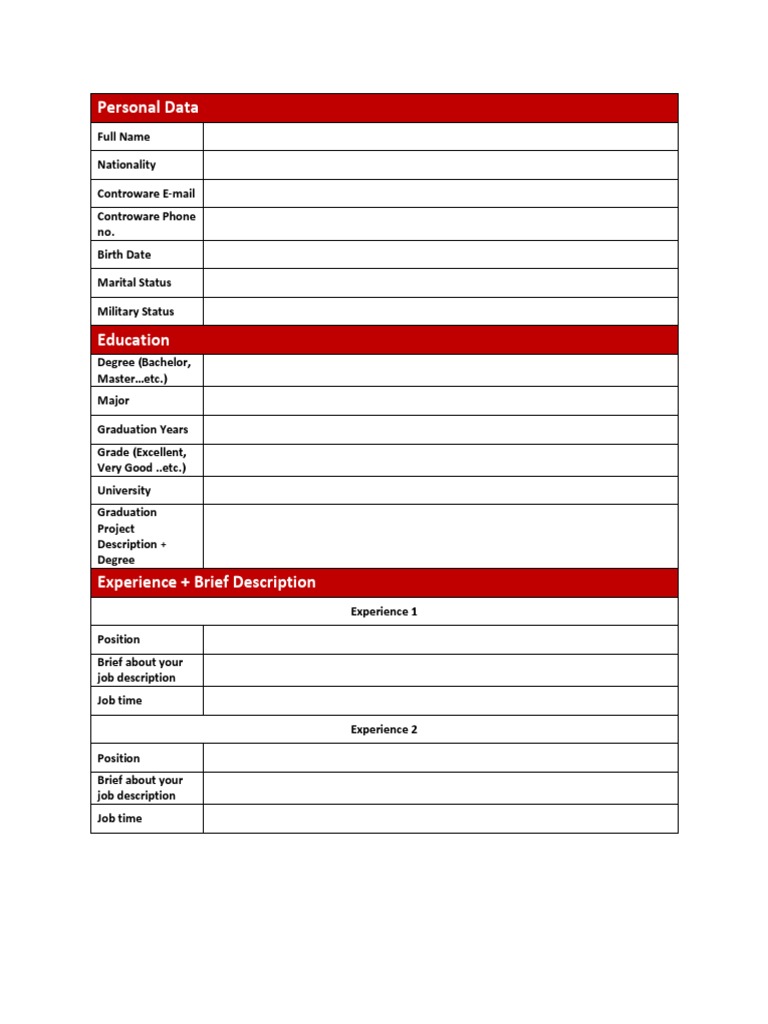 | Personal Data | |
|---|---|
| Full Name | |
| Nationality | |
| Controware E-mail | |
| Controware Phone no. | |
| Birth Date | |
| Marital Status | |
| Military Status | |
| **Education** | |
| Degree (Bachelor, Master…etc.) | |
| Major | |
| Graduation Years | |
| Grade (Excellent, Very Good ..etc.) | |
| University | |
| Graduation Project Description + Degree | |
| **Experience + Brief Description** | |
| Experience 1 | |
| Position | |
| Brief about your job description | |
| Job time | |
| Experience 2 | |
| Position | |
| Brief about your job description | |
| Job time | |